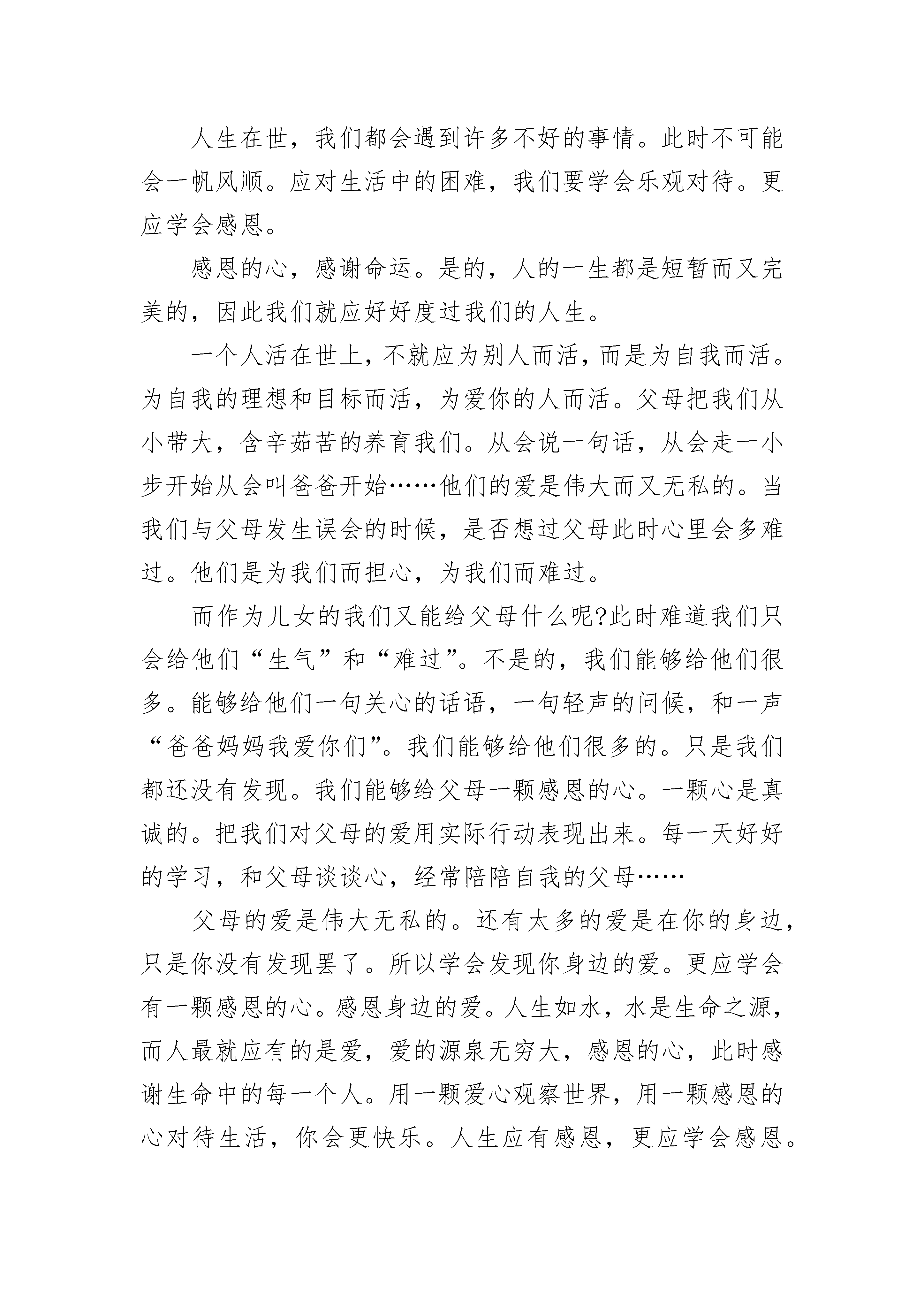 人生在世，我们都会遇到许多不好的事情。此时不可能会一帆风顺。应对生活中的困难，我们要学会乐观对待。更应学会感恩。

感恩的心，感谢命运。是的，人的一生都是短暂而又完美的，因此我们就应好好度过我们的人生。

一个人活在世上，不就应为别人而活，而是为自我而活。为自我的理想和目标而活，为爱你的人而活。父母把我们从小带大，含辛茹苦的养育我们。从会说一句话，从会走一小步开始从会叫爸爸开始……他们的爱是伟大而又无私的。当我们与父母发生误会的时候，是否想过父母此时心里会多难过。他们是为我们而担心，为我们而难过。

而作为儿女的我们又能给父母什么呢?此时难道我们只会给他们“生气”和“难过”。不是的，我们能够给他们很多。能够给他们一句关心的话语，一句轻声的问候，和一声“爸爸妈妈我爱你们”。我们能够给他们很多的。只是我们都还没有发现。我们能够给父母一颗感恩的心。一颗心是真诚的。把我们对父母的爱用实际行动表现出来。每一天好好的学习，和父母谈谈心，经常陪陪自我的父母……

父母的爱是伟大无私的。还有太多的爱是在你的身边，只是你没有发现罢了。所以学会发现你身边的爱。更应学会有一颗感恩的心。感恩身边的爱。人生如水，水是生命之源，而人最就应有的是爱，爱的源泉无穷大，感恩的心，此时感谢生命中的每一个人。用一颗爱心观察世界，用一颗感恩的心对待生活，你会更快乐。人生应有感恩，更应学会感恩。